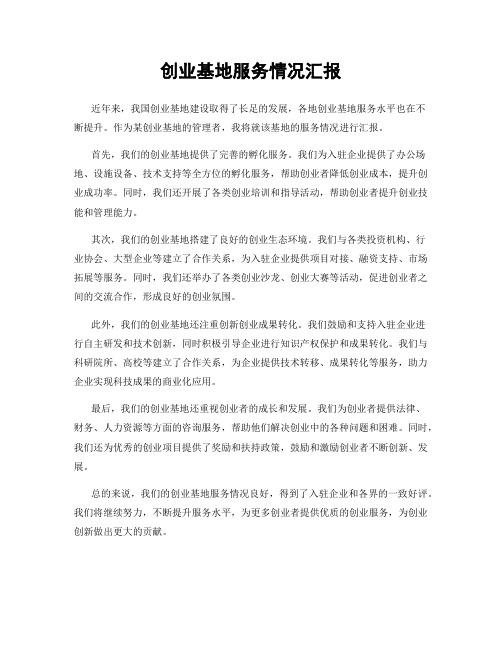 创业基地服务情况汇报

近年来，我国创业基地建设取得了长足的发展，各地创业基地服务水平也在不断提升。作为某创业基地的管理者，我将就该基地的服务情况进行汇报。

首先，我们的创业基地提供了完善的孵化服务。我们为入驻企业提供了办公场地、设施设备、技术支持等全方位的孵化服务，帮助创业者降低创业成本，提升创业成功率。同时，我们还开展了各类创业培训和指导活动，帮助创业者提升创业技能和管理能力。

其次，我们的创业基地搭建了良好的创业生态环境。我们与各类投资机构、行业协会、大型企业等建立了合作关系，为入驻企业提供项目对接、融资支持、市场拓展等服务。同时，我们还举办了各类创业沙龙、创业大赛等活动，促进创业者之间的交流合作，形成良好的创业氛围。

此外，我们的创业基地还注重创新创业成果转化。我们鼓励和支持入驻企业进行自主研发和技术创新，同时积极引导企业进行知识产权保护和成果转化。我们与科研院所、高校等建立了合作关系，为企业提供技术转移、成果转化等服务，助力企业实现科技成果的商业化应用。

最后，我们的创业基地还重视创业者的成长和发展。我们为创业者提供法律、财务、人力资源等方面的咨询服务，帮助他们解决创业中的各种问题和困难。同时，我们还为优秀的创业项目提供了奖励和扶持政策，鼓励和激励创业者不断创新、发展。

总的来说，我们的创业基地服务情况良好，得到了入驻企业和各界的一致好评。我们将继续努力，不断提升服务水平，为更多创业者提供优质的创业服务，为创业创新做出更大的贡献。